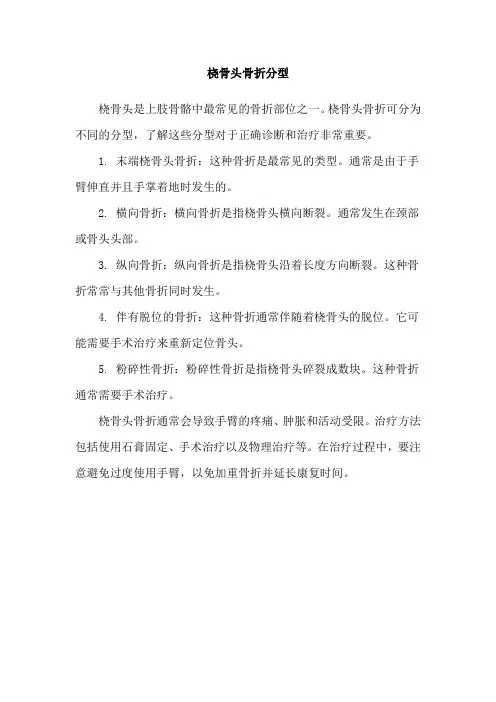 桡骨头骨折分型

桡骨头是上肢骨骼中最常见的骨折部位之一。桡骨头骨折可分为不同的分型，了解这些分型对于正确诊断和治疗非常重要。

1. 末端桡骨头骨折：这种骨折是最常见的类型。通常是由于手臂伸直并且手掌着地时发生的。

2. 横向骨折：横向骨折是指桡骨头横向断裂。通常发生在颈部或骨头头部。

3. 纵向骨折：纵向骨折是指桡骨头沿着长度方向断裂。这种骨折常常与其他骨折同时发生。

4. 伴有脱位的骨折：这种骨折通常伴随着桡骨头的脱位。它可能需要手术治疗来重新定位骨头。

5. 粉碎性骨折：粉碎性骨折是指桡骨头碎裂成数块。这种骨折通常需要手术治疗。

桡骨头骨折通常会导致手臂的疼痛、肿胀和活动受限。治疗方法包括使用石膏固定、手术治疗以及物理治疗等。在治疗过程中，要注意避免过度使用手臂，以免加重骨折并延长康复时间。